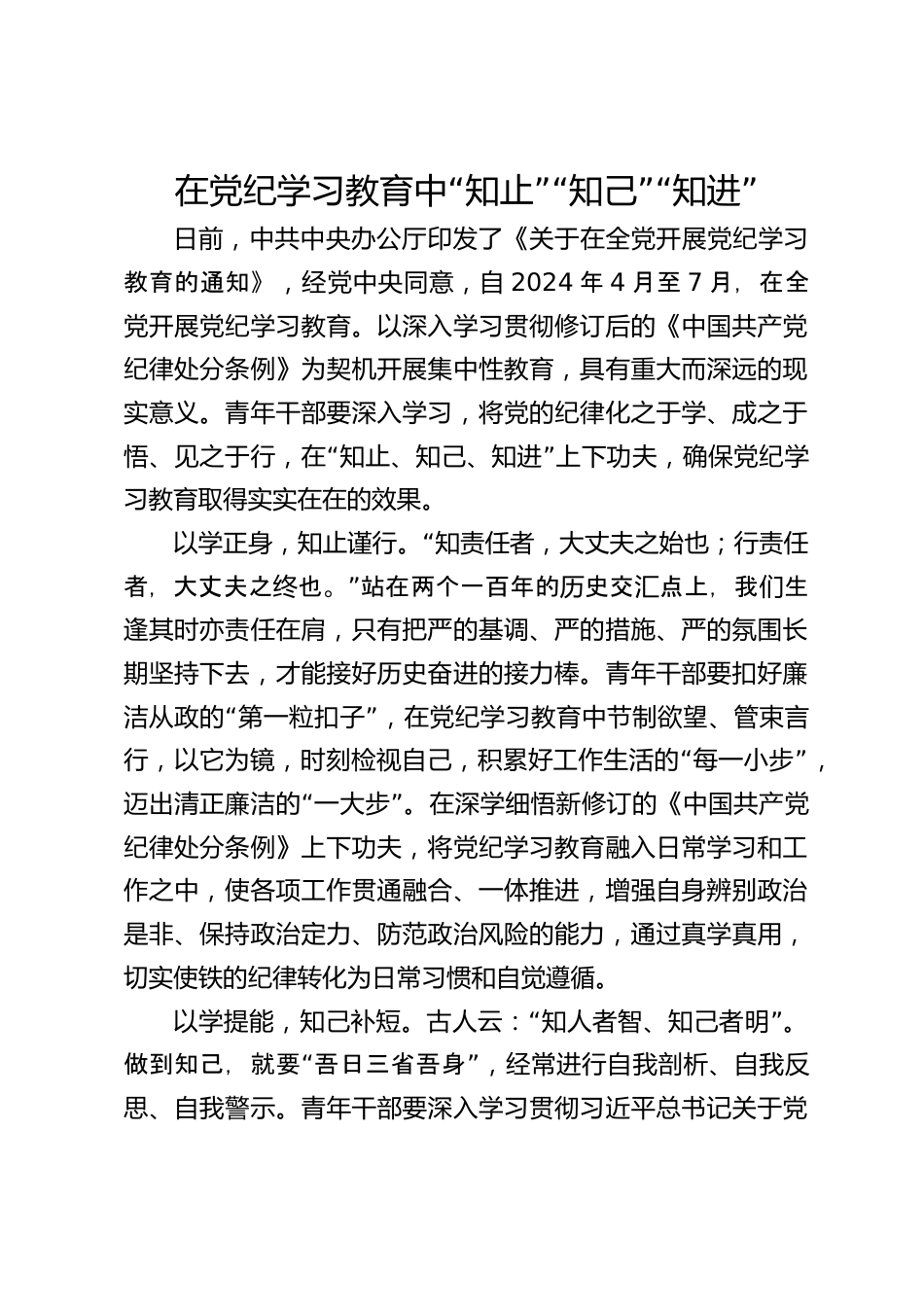 在党纪学习教育中“知止”“知己”“知进”

日前，中共中央办公厅印发了《关于在全党开展党纪学习教育的通知》，经党中央同意，自 2024 年 4 月至 7 月，在全党开展党纪学习教育。以深入学习贯彻修订后的《中国共产党纪律处分条例》为契机开展集中性教育，具有重大而深远的现实意义。青年干部要深入学习，将党的纪律化之于学、成之于悟、见之于行，在“知止、知己、知进”上下功夫，确保党纪学习教育取得实实在在的效果。

以学正身，知止谨行。“知责任者，大丈夫之始也；行责任者，大丈夫之终也。”站在两个一百年的历史交汇点上，我们生逢其时亦责任在肩，只有把严的基调、严的措施、严的氛围长期坚持下去，才能接好历史奋进的接力棒。青年干部要扣好廉洁从政的“第一粒扣子”，在党纪学习教育中节制欲望、管束言行，以它为镜，时刻检视自己，积累好工作生活的“每一小步”，迈出清正廉洁的“一大步”。在深学细悟新修订的《中国共产党纪律处分条例》上下功夫，将党纪学习教育融入日常学习和工作之中，使各项工作贯通融合、一体推进，增强自身辨别政治是非、保持政治定力、防范政治风险的能力，通过真学真用，切实使铁的纪律转化为日常习惯和自觉遵循。

以学提能，知己补短。古人云：“知人者智、知己者明”。做到知己，就要“吾日三省吾身”，经常进行自我剖析、自我反思、自我警示。青年干部要深入学习贯彻习近平总书记关于党